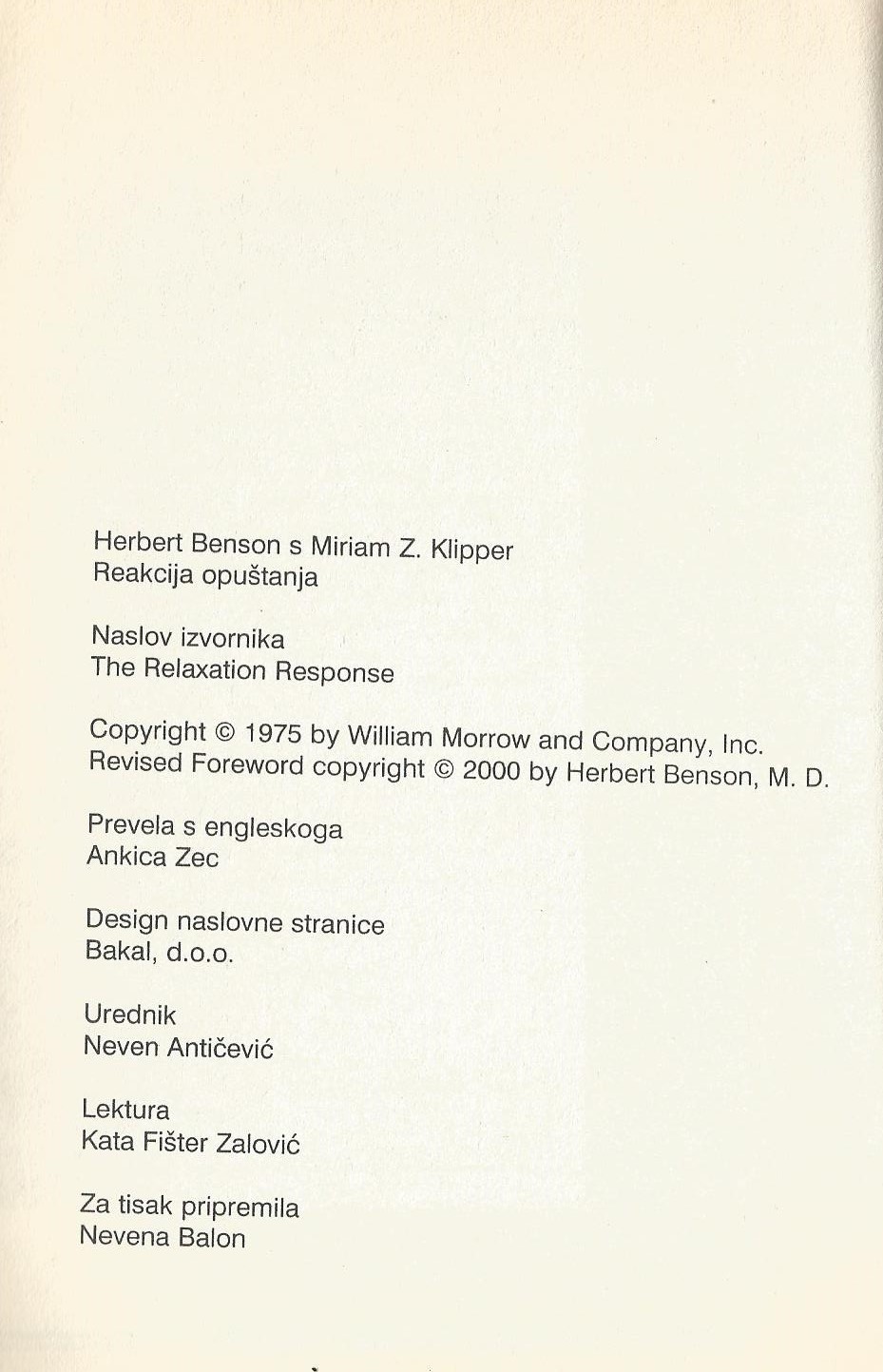 Herbert Benson s Miriam Z. Klipper
Reakcija opuštanja

Naslov izvornika
The Relaxation Response

Copyright © 1975 by William Morrow and Company, Inc.
Revised Foreword copyright © 2000 by Herbert Benson, M. D.

Prevela s engleskoga
Ankica Zec

Design naslovne stranice
Bakal, d.o.o.

Urednik
Neven Antičević

Lektura
Kata Fišter Zalović

Za tisak pripremila
Nevena Balon